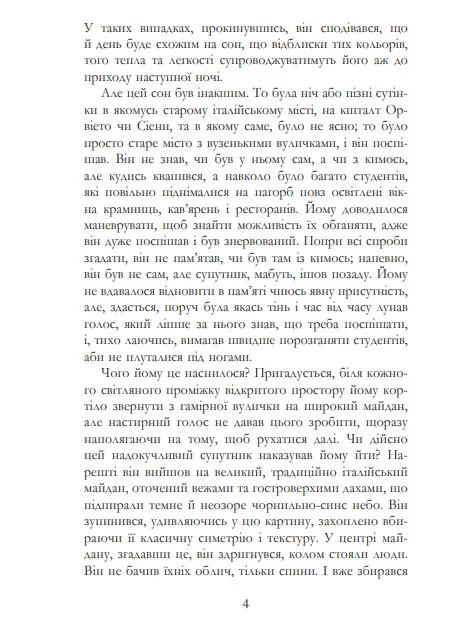 У таких випадках, прокинувшись, він сподівався, що й день буде схожим на сон, що відблиски тих кольорів, того тепла та легкості супроводжуватимуть його аж до приходу наступної ночі.

Але цей сон був інакшим. То була ніч або пізні сутінки в якомусь старому італійському місті, на кшталт Орвієто чи Сієни, та в якому саме, було не ясно; то було просто старе місто з вузенькими вуличками, і він поспішав. Він не знав, чи був у ньому сам, а чи з кимось, але кудись квапився, а навколо було багато студентів, які повільно піднімалися на пагорб повз освітлені вікна крамниць, кав'ярень і ресторанів. Йому доводилося маневрувати, щоб знайти можливість їх обганяти, адже він дуже поспішав і був знервований. Попри всі спроби згадати, він не пам'ятав, чи був там із кимось; напевно, він був не сам, але супутник, мабуть, ішов позаду. Йому не вдавалося відновити в пам'яті чиюсь явну присутність, але, здається, поруч була якась тінь і час від часу лунав голос, який ліпше за нього знав, що треба поспішати, і, тихо лаючись, вимагав швидше порозганяти студентів, аби не плуталися під ногами.

Чого йому це наснилося? Пригадується, біля кожного світляного проміжку відкритого простору йому кортіло звернути з гамірної вулички на широкий майдан, але настирний голос не давав цього зробити, щоразу наполягаючи на тому, щоб рухатися далі. Чи дійсно цей надокучливий супутник наказував йому йти? Нарешті він вийшов на великий, традиційно італійський майдан, оточений вежами та гостроверхими дахами, що підпирали темне й неозоре чорнильно-синє небо. Він зупинився, удивляючись у цю картину, захоплено вбираючи її класичну симетрію і текстуру. У центрі майдану, згадавши це, він здригнувся, колом стояли люди. Він не бачив їхніх облич, тільки спини. І вже збирався

4